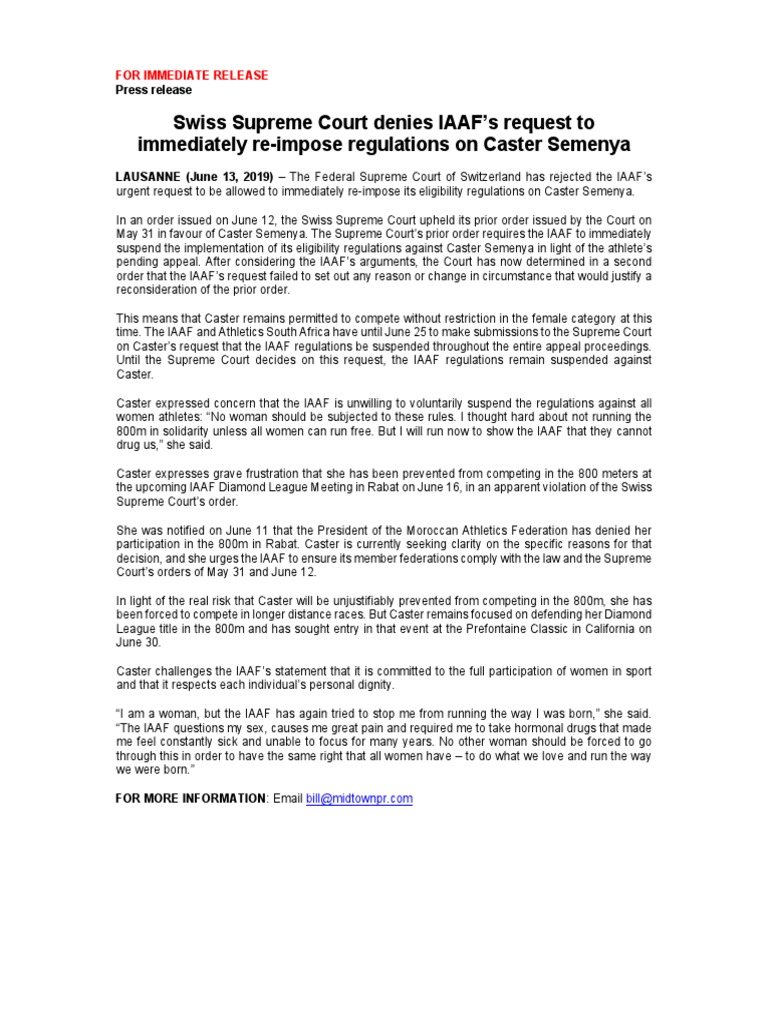 FOR IMMEDIATE RELEASE
Press release

Swiss Supreme Court denies IAAF's request to immediately re-impose regulations on Caster Semenya

LAUSANNE (June 13, 2019) – The Federal Supreme Court of Switzerland has rejected the IAAF's urgent request to be allowed to immediately re-impose its eligibility regulations on Caster Semenya.

In an order issued on June 12, the Swiss Supreme Court upheld its prior order issued by the Court on May 31 in favour of Caster Semenya. The Supreme Court's prior order requires the IAAF to immediately suspend the implementation of its eligibility regulations against Caster Semenya in light of the athlete's pending appeal. After considering the IAAF's arguments, the Court has now determined in a second order that the IAAF's request failed to set out any reason or change in circumstance that would justify a reconsideration of the prior order.

This means that Caster remains permitted to compete without restriction in the female category at this time. The IAAF and Athletics South Africa have until June 25 to make submissions to the Supreme Court on Caster's request that the IAAF regulations be suspended throughout the entire appeal proceedings. Until the Supreme Court decides on this request, the IAAF regulations remain suspended against Caster.

Caster expressed concern that the IAAF is unwilling to voluntarily suspend the regulations against all women athletes: "No woman should be subjected to these rules. I thought hard about not running the 800m in solidarity unless all women can run free. But I will run now to show the IAAF that they cannot drug us," she said.

Caster expresses grave frustration that she has been prevented from competing in the 800 meters at the upcoming IAAF Diamond League Meeting in Rabat on June 16, in an apparent violation of the Swiss Supreme Court's order.

She was notified on June 11 that the President of the Moroccan Athletics Federation has denied her participation in the 800m in Rabat. Caster is currently seeking clarity on the specific reasons for that decision, and she urges the IAAF to ensure its member federations comply with the law and the Supreme Court's orders of May 31 and June 12.

In light of the real risk that Caster will be unjustifiably prevented from competing in the 800m, she has been forced to compete in longer distance races. But Caster remains focused on defending her Diamond League title in the 800m and has sought entry in that event at the Prefontaine Classic in California on June 30.

Caster challenges the IAAF's statement that it is committed to the full participation of women in sport and that it respects each individual's personal dignity.

"I am a woman, but the IAAF has again tried to stop me from running the way I was born," she said. "The IAAF questions my sex, causes me great pain and required me to take hormonal drugs that made me feel constantly sick and unable to focus for many years. No other woman should be forced to go through this in order to have the same right that all women have – to do what we love and run the way we were born."

FOR MORE INFORMATION: Email bill@midtownpr.com